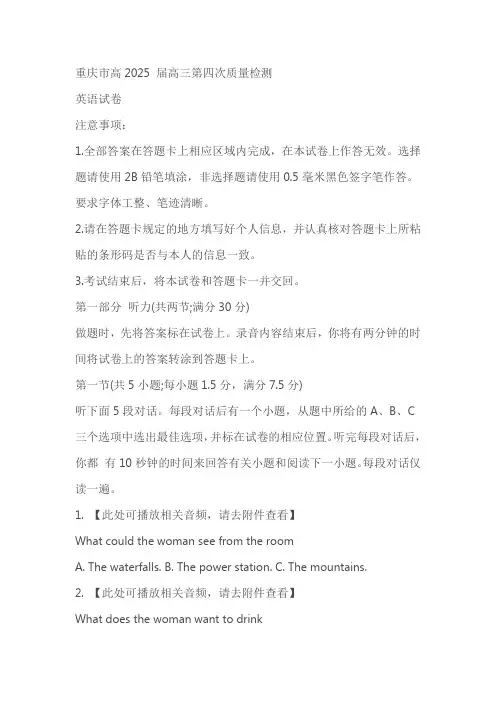 重庆市高 2025 届高三第四次质量检测

英语试卷

注意事项：

1.全部答案在答题卡上相应区域内完成，在本试卷上作答无效。选择题请使用 2B 铅笔填涂，非选择题请使用 0.5 毫米黑色签字笔作答。要求字体工整、笔迹清晰。

2.请在答题卡规定的地方填写好个人信息，并认真核对答题卡上所粘贴的条形码是否与本人的信息一致。

3.考试结束后，将本试卷和答题卡一并交回。

第一部分 听力(共两节;满分 30 分)

做题时，先将答案标在试卷上。录音内容结束后，你将有两分钟的时间将试卷上的答案转涂到答题卡上。

第一节(共 5 小题;每小题 1.5 分，满分 7.5 分)

听下面 5 段对话。每段对话后有一个小题，从题中所给的 A、B、C 三个选项中选出最佳选项，并标在试卷的相应位置。听完每段对话后，你都 有 10 秒钟的时间来回答有关小题和阅读下一小题。每段对话仅读一遍。

1. 【此处可播放相关音频，请去附件查看】

What could the woman see from the room

A. The waterfalls. B. The power station. C. The mountains.

2. 【此处可播放相关音频，请去附件查看】

What does the woman want to drink